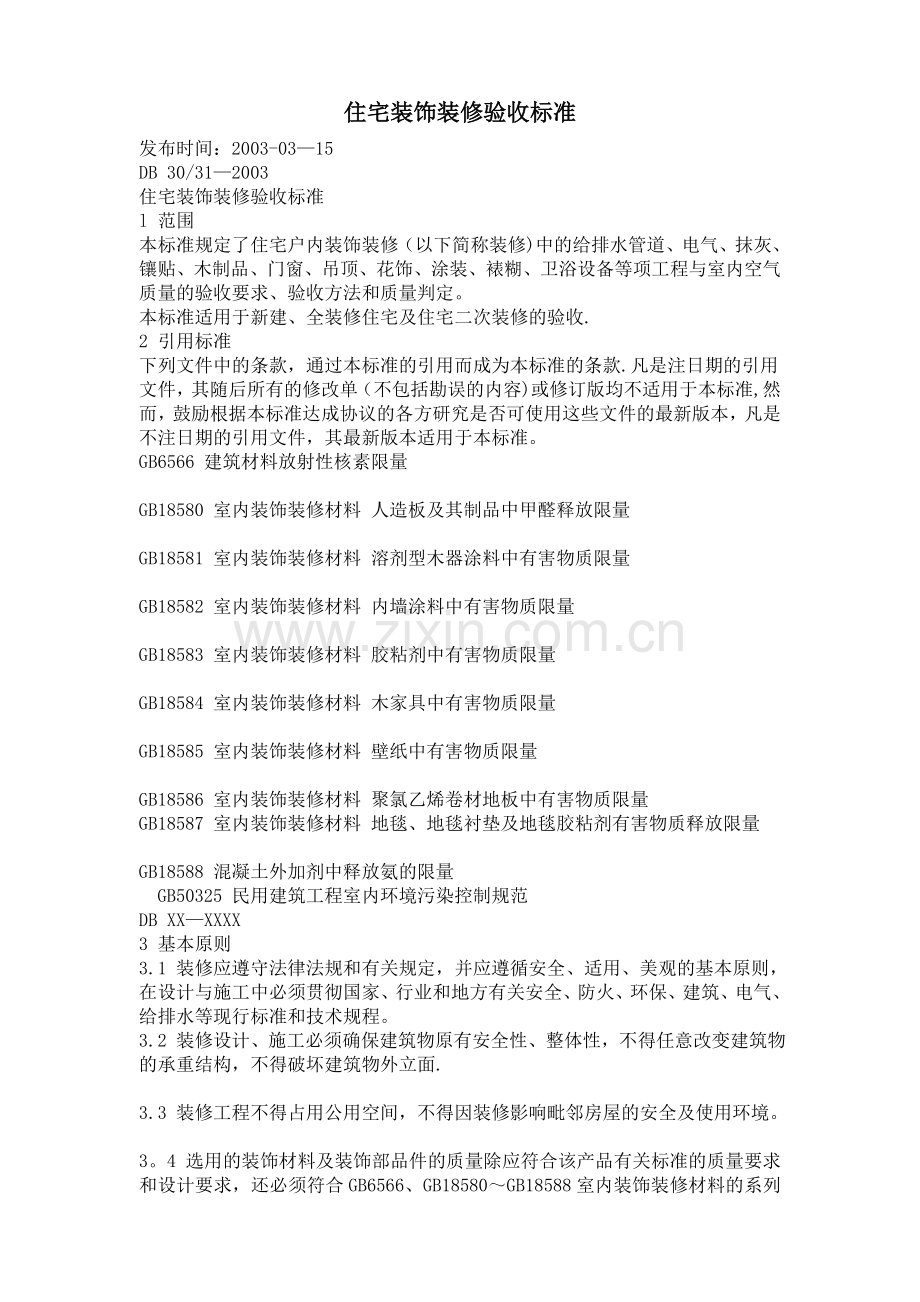 住宅装饰装修验收标准

发布时间：2003-03—15
DB 30/31—2003
住宅装饰装修验收标准
1 范围

本标准规定了住宅户内装饰装修（以下简称装修)中的给排水管道、电气、抹灰、镶贴、木制品、门窗、吊顶、花饰、涂装、裱糊、卫浴设备等项工程与室内空气质量的验收要求、验收方法和质量判定。

本标准适用于新建、全装修住宅及住宅二次装修的验收.

2 引用标准

下列文件中的条款，通过本标准的引用而成为本标准的条款.凡是注日期的引用文件，其随后所有的修改单（不包括勘误的内容)或修订版均不适用于本标准,然而，鼓励根据本标准达成协议的各方研究是否可使用这些文件的最新版本，凡是不注日期的引用文件，其最新版本适用于本标准。

GB6566 建筑材料放射性核素限量

GB18580 室内装饰装修材料 人造板及其制品中甲醛释放限量

GB18581 室内装饰装修材料 溶剂型木器涂料中有害物质限量

GB18582 室内装饰装修材料 内墙涂料中有害物质限量

GB18583 室内装饰装修材料 胶粘剂中有害物质限量

GB18584 室内装饰装修材料 木家具中有害物质限量

GB18585 室内装饰装修材料 壁纸中有害物质限量

GB18586 室内装饰装修材料 聚氯乙烯卷材地板中有害物质限量
GB18587 室内装饰装修材料 地毯、地毯衬垫及地毯胶粘剂有害物质释放限量

GB18588 混凝土外加剂中释放氨的限量
GB50325 民用建筑工程室内环境污染控制规范
DB XX—XXXX
3 基本原则

3.1 装修应遵守法律法规和有关规定，并应遵循安全、适用、美观的基本原则，在设计与施工中必须贯彻国家、行业和地方有关安全、防火、环保、建筑、电气、给排水等现行标准和技术规程。

3.2 装修设计、施工必须确保建筑物原有安全性、整体性，不得任意改变建筑物的承重结构，不得破坏建筑物外立面.

3.3 装修工程不得占用公用空间，不得因装修影响毗邻房屋的安全及使用环境。

3。4 选用的装饰材料及装饰部品件的质量除应符合该产品有关标准的质量要求和设计要求，还必须符合GB6566、GB18580～GB18588室内装饰装修材料的系列

www.zixin.com.cn